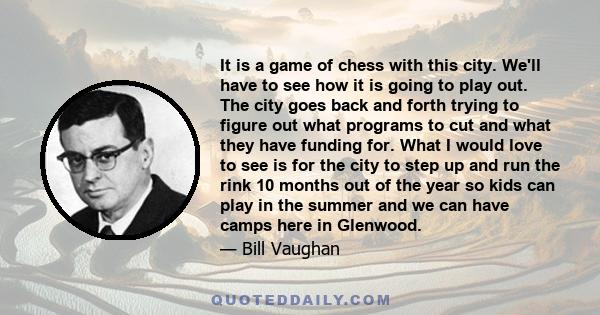 It is a game of chess with this city. We'll have to see how it is going to play out. The city goes back and forth trying to figure out what programs to cut and what they have funding for. What I would love to see is for the city to step up and run the rink 10 months out of the year so kids can play in the summer and we can have camps here in Glenwood.

— Bill Vaughan

QUOTEDDAILY.COM